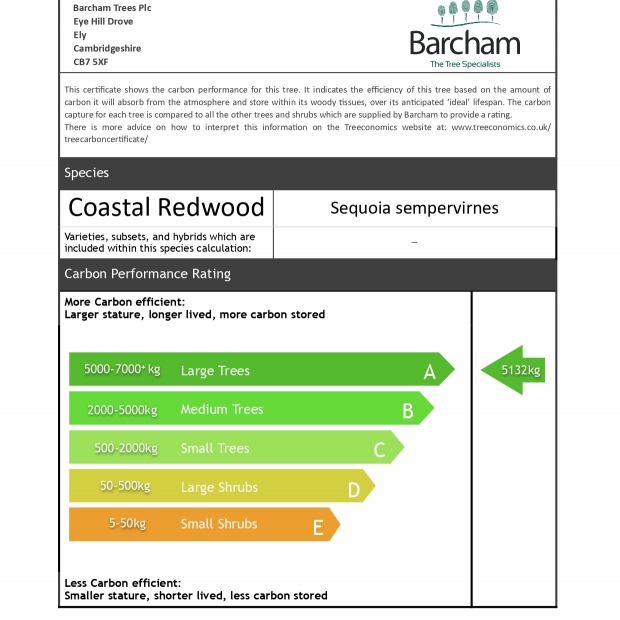 Barcham Trees Plc
Eye Hill Drove
Ely
Cambridgeshire
CB7 5XF

Barcham
The Tree Specialists

This certificate shows the carbon performance for this tree. It indicates the efficiency of this tree based on the amount of carbon it will absorb from the atmosphere and store within its woody tissues, over its anticipated 'ideal' lifespan. The carbon capture for each tree is compared to all the other trees and shrubs which are supplied by Barcham to provide a rating.
There is more advice on how to interpret this information on the Treeconomics website at: www.treeconomics.co.uk/treecarboncertificate/

Species

| Coastal Redwood | Sequoia sempervirnes |
|---|---|
| Varieties, subsets, and hybrids which are included within this species calculation: | – |

Carbon Performance Rating

More Carbon efficient:
Larger stature, longer lived, more carbon stored

5000-7000+ kg Large Trees A
2000-5000kg Medium Trees B
500-2000kg Small Trees C
50-500kg Large Shrubs D
5-50kg Small Shrubs E

5132kg

Less Carbon efficient:
Smaller stature, shorter lived, less carbon stored